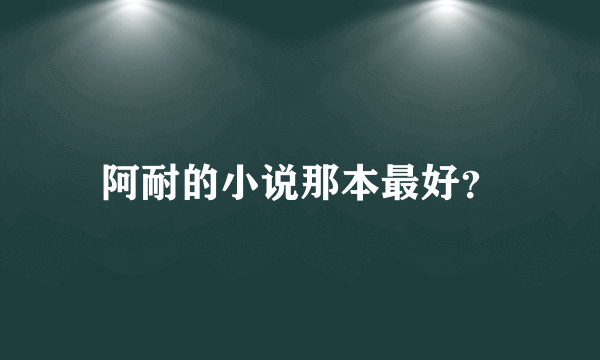 阿耐的小说那本最好?